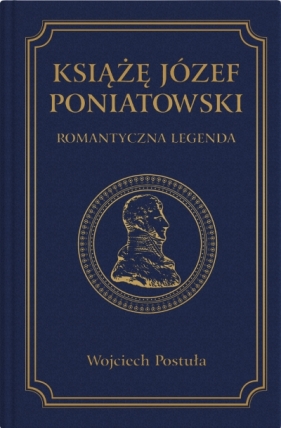 KSIĄŻĘ JÓZEF PONIATOWSKI

ROMANTYCZNA LEGENDA

Wojciech Postuła